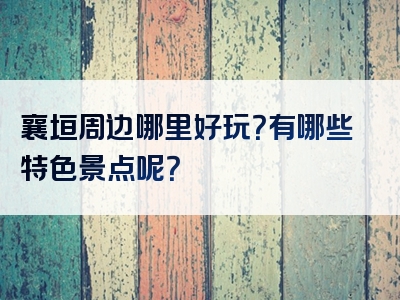 襄垣周边哪里好玩?有哪些特色景点呢?